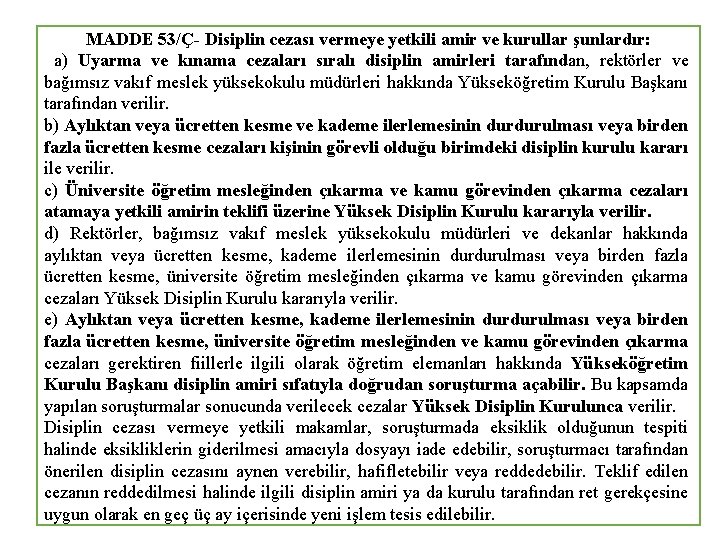 MADDE 53/Ç- Disiplin cezası vermeye yetkili amir ve kurullar şunlardır:
a) Uyarma ve kınama cezaları sıralı disiplin amirleri tarafından, rektörler ve bağımsız vakıf meslek yüksekokulu müdürleri hakkında Yükseköğretim Kurulu Başkanı tarafından verilir.
b) Aylıktan veya ücretten kesme ve kademe ilerlemesinin durdurulması veya birden fazla ücretten kesme cezaları kişinin görevli olduğu birimdeki disiplin kurulu kararı ile verilir.
c) Üniversite öğretim mesleğinden çıkarma ve kamu görevinden çıkarma cezaları atamaya yetkili amirin teklifi üzerine Yüksek Disiplin Kurulu kararıyla verilir.
d) Rektörler, bağımsız vakıf meslek yüksekokulu müdürleri ve dekanlar hakkında aylıktan veya ücretten kesme, kademe ilerlemesinin durdurulması veya birden fazla ücretten kesme, üniversite öğretim mesleğinden çıkarma ve kamu görevinden çıkarma cezaları Yüksek Disiplin Kurulu kararıyla verilir.
e) Aylıktan veya ücretten kesme, kademe ilerlemesinin durdurulması veya birden fazla ücretten kesme, üniversite öğretim mesleğinden ve kamu görevinden çıkarma cezaları gerektiren fiillerle ilgili olarak öğretim elemanları hakkında Yükseköğretim Kurulu Başkanı disiplin amiri sıfatıyla doğrudan soruşturma açabilir. Bu kapsamda yapılan soruşturmalar sonucunda verilecek cezalar Yüksek Disiplin Kurulunca verilir.
Disiplin cezası vermeye yetkili makamlar, soruşturmada eksiklik olduğunun tespiti halinde eksikliklerin giderilmesi amacıyla dosyayı iade edebilir, soruşturmacı tarafından önerilen disiplin cezasını aynen verebilir, hafifletebilir veya reddedebilir. Teklif edilen cezanın reddedilmesi halinde ilgili disiplin amiri ya da kurulu tarafından ret gerekçesine uygun olarak en geç üç ay içerisinde yeni işlem tesis edilebilir.